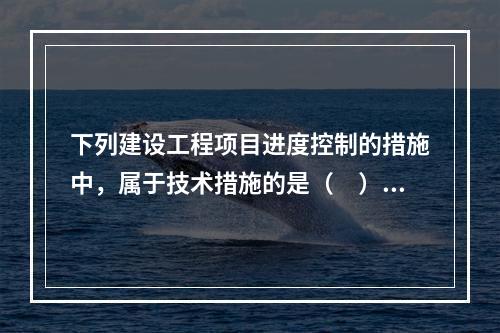 下列建设工程项目进度控制的措施中，属于技术措施的是（ ）...